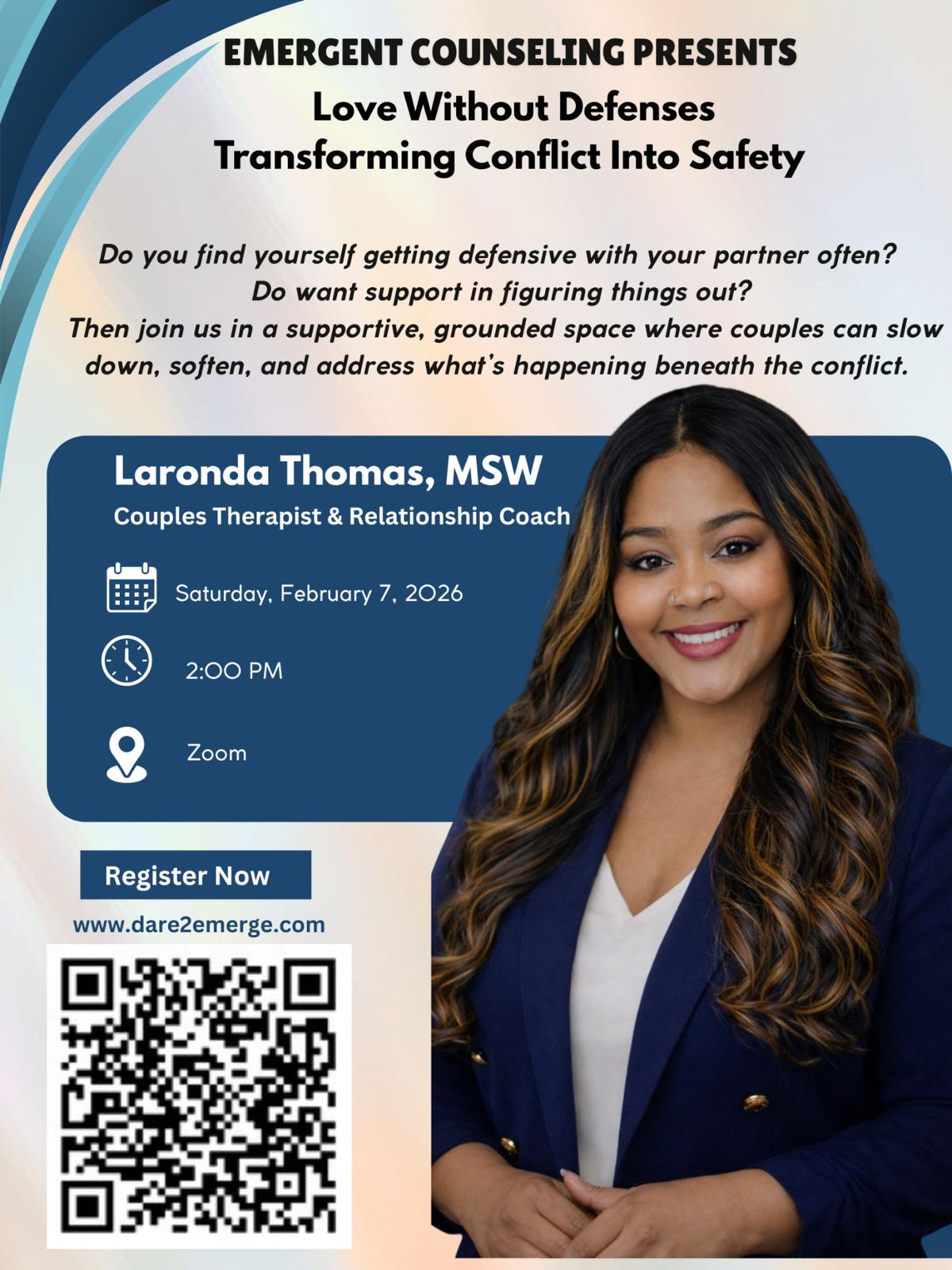 EMERGENT COUNSELING PRESENTS

Love Without Defenses
Transforming Conflict Into Safety

Do you find yourself getting defensive with your partner often? Do want support in figuring things out? Then join us in a supportive, grounded space where couples can slow down, soften, and address what's happening beneath the conflict.

Laronda Thomas, MSW

Couples Therapist & Relationship Coach

Saturday, February 7, 2026

2:00 PM

Zoom

Register Now

www.dare2emerge.com